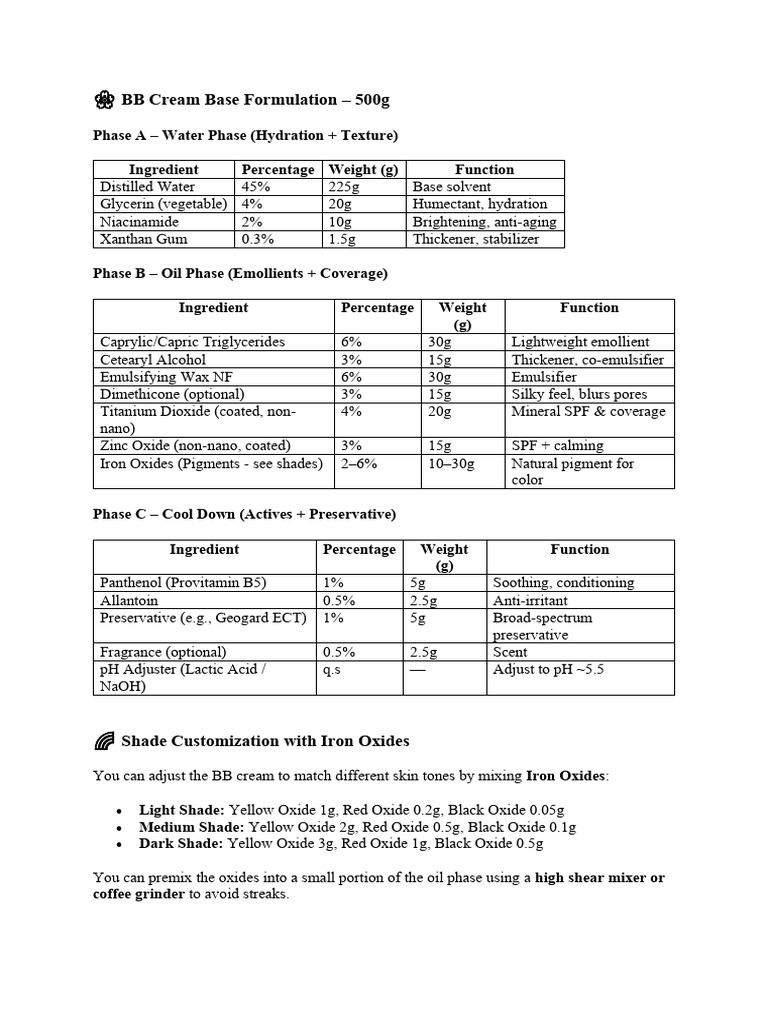 BB Cream Base Formulation – 500g

Phase A – Water Phase (Hydration + Texture)

| Ingredient | Percentage | Weight (g) | Function |
|---|---|---|---|
| Distilled Water | 45% | 225g | Base solvent |
| Glycerin (vegetable) | 4% | 20g | Humectant, hydration |
| Niacinamide | 2% | 10g | Brightening, anti-aging |
| Xanthan Gum | 0.3% | 1.5g | Thickener, stabilizer |

Phase B – Oil Phase (Emollients + Coverage)

| Ingredient | Percentage | Weight (g) | Function |
|---|---|---|---|
| Caprylic/Capric Triglycerides | 6% | 30g | Lightweight emollient |
| Cetearyl Alcohol | 3% | 15g | Thickener, co-emulsifier |
| Emulsifying Wax NF | 6% | 30g | Emulsifier |
| Dimethicone (optional) | 3% | 15g | Silky feel, blurs pores |
| Titanium Dioxide (coated, non-nano) | 4% | 20g | Mineral SPF & coverage |
| Zinc Oxide (non-nano, coated) | 3% | 15g | SPF + calming |
| Iron Oxides (Pigments - see shades) | 2–6% | 10–30g | Natural pigment for color |

Phase C – Cool Down (Actives + Preservative)

| Ingredient | Percentage | Weight (g) | Function |
|---|---|---|---|
| Panthenol (Provitamin B5) | 1% | 5g | Soothing, conditioning |
| Allantoin | 0.5% | 2.5g | Anti-irritant |
| Preservative (e.g., Geogard ECT) | 1% | 5g | Broad-spectrum preservative |
| Fragrance (optional) | 0.5% | 2.5g | Scent |
| pH Adjuster (Lactic Acid / NaOH) | q.s | — | Adjust to pH ~5.5 |

Shade Customization with Iron Oxides

You can adjust the BB cream to match different skin tones by mixing Iron Oxides:

• Light Shade: Yellow Oxide 1g, Red Oxide 0.2g, Black Oxide 0.05g
• Medium Shade: Yellow Oxide 2g, Red Oxide 0.5g, Black Oxide 0.1g
• Dark Shade: Yellow Oxide 3g, Red Oxide 1g, Black Oxide 0.5g

You can premix the oxides into a small portion of the oil phase using a high shear mixer or coffee grinder to avoid streaks.